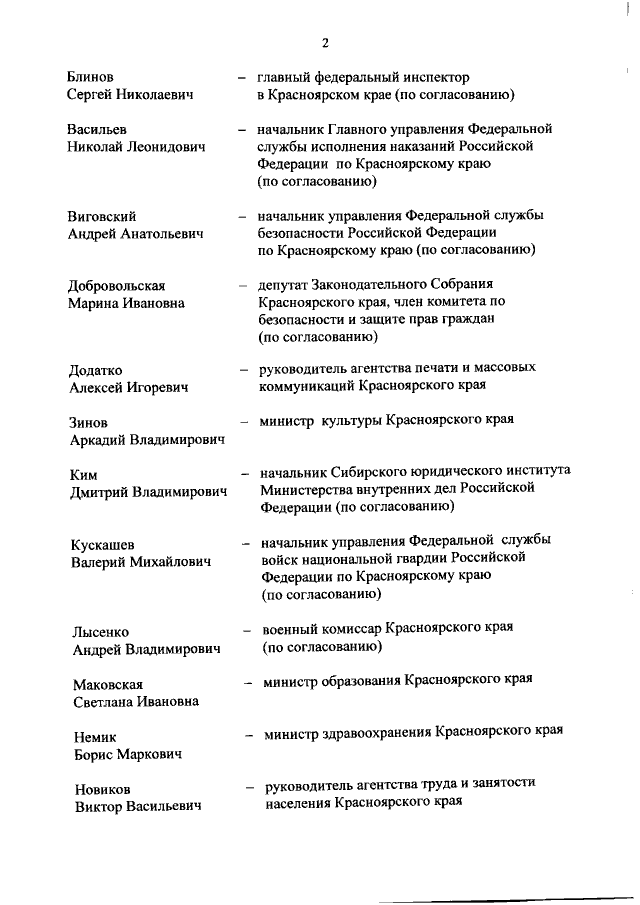 2

Блинов
Сергей Николаевич – главный федеральный инспектор в Красноярском крае (по согласованию)

Васильев
Николай Леонидович – начальник Главного управления Федеральной службы исполнения наказаний Российской Федерации по Красноярскому краю (по согласованию)

Виговский
Андрей Анатольевич – начальник управления Федеральной службы безопасности Российской Федерации по Красноярскому краю (по согласованию)

Добровольская
Марина Ивановна – депутат Законодательного Собрания Красноярского края, член комитета по безопасности и защите прав граждан (по согласованию)

Додатко
Алексей Игоревич – руководитель агентства печати и массовых коммуникаций Красноярского края

Зинов
Аркадий Владимирович – министр культуры Красноярского края

Ким
Дмитрий Владимирович – начальник Сибирского юридического института Министерства внутренних дел Российской Федерации (по согласованию)

Кускашев
Валерий Михайлович – начальник управления Федеральной службы войск национальной гвардии Российской Федерации по Красноярскому краю (по согласованию)

Лысенко
Андрей Владимирович – военный комиссар Красноярского края (по согласованию)

Маковская
Светлана Ивановна – министр образования Красноярского края

Немик
Борис Маркович – министр здравоохранения Красноярского края

Новиков
Виктор Васильевич – руководитель агентства труда и занятости населения Красноярского края